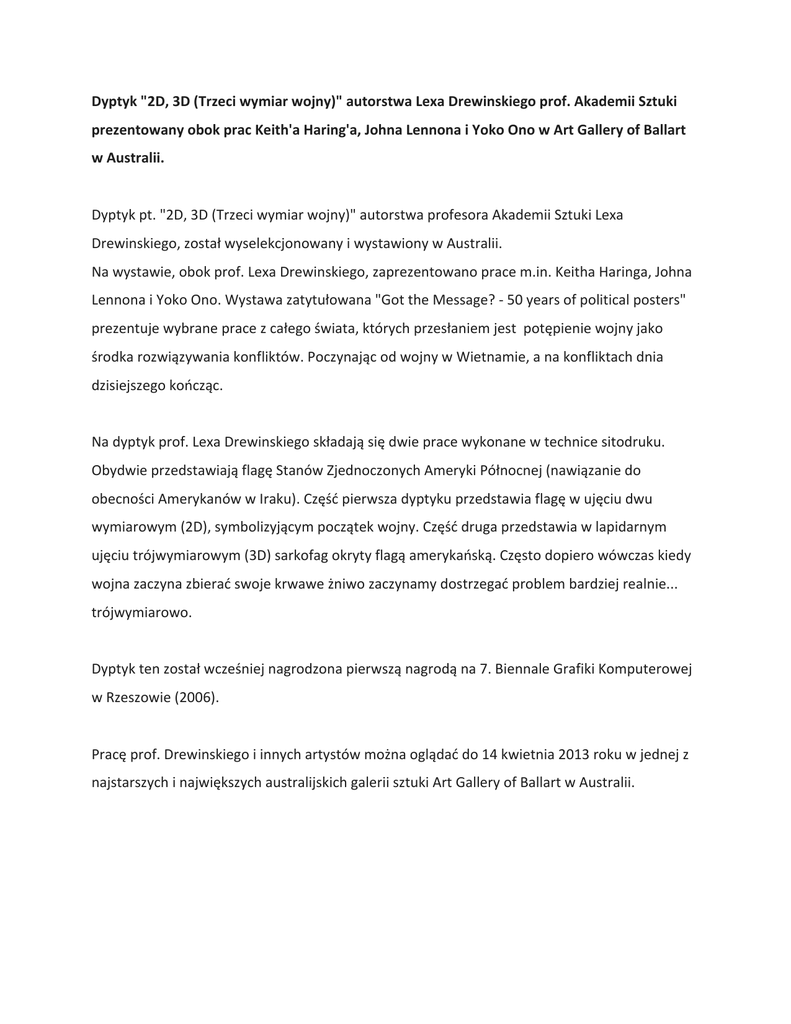 Dyptyk "2D, 3D (Trzeci wymiar wojny)" autorstwa Lexa Drewinskiego prof. Akademii Sztuki prezentowany obok prac Keith'a Haring'a, Johna Lennona i Yoko Ono w Art Gallery of Ballart w Australii.

Dyptyk pt. "2D, 3D (Trzeci wymiar wojny)" autorstwa profesora Akademii Sztuki Lexa Drewinskiego, został wyselekcjonowany i wystawiony w Australii.
Na wystawie, obok prof. Lexa Drewinskiego, zaprezentowano prace m.in. Keitha Haringa, Johna Lennona i Yoko Ono. Wystawa zatytułowana "Got the Message? - 50 years of political posters" prezentuje wybrane prace z całego świata, których przesłaniem jest potępienie wojny jako środka rozwiązywania konfliktów. Poczynając od wojny w Wietnamie, a na konfliktach dnia dzisiejszego kończąc.

Na dyptyk prof. Lexa Drewinskiego składają się dwie prace wykonane w technice sitodruku. Obydwie przedstawiają flagę Stanów Zjednoczonych Ameryki Północnej (nawiązanie do obecności Amerykanów w Iraku). Część pierwsza dyptyku przedstawia flagę w ujęciu dwu wymiarowym (2D), symbolizyjącym początek wojny. Część druga przedstawia w lapidarnym ujęciu trójwymiarowym (3D) sarkofag okryty flagą amerykańską. Często dopiero wówczas kiedy wojna zaczyna zbierać swoje krwawe żniwo zaczynamy dostrzegać problem bardziej realnie... trójwymiarowo.

Dyptyk ten został wcześniej nagrodzona pierwszą nagrodą na 7. Biennale Grafiki Komputerowej w Rzeszowie (2006).

Pracę prof. Drewinskiego i innych artystów można oglądać do 14 kwietnia 2013 roku w jednej z najstarszych i największych australijskich galerii sztuki Art Gallery of Ballart w Australii.